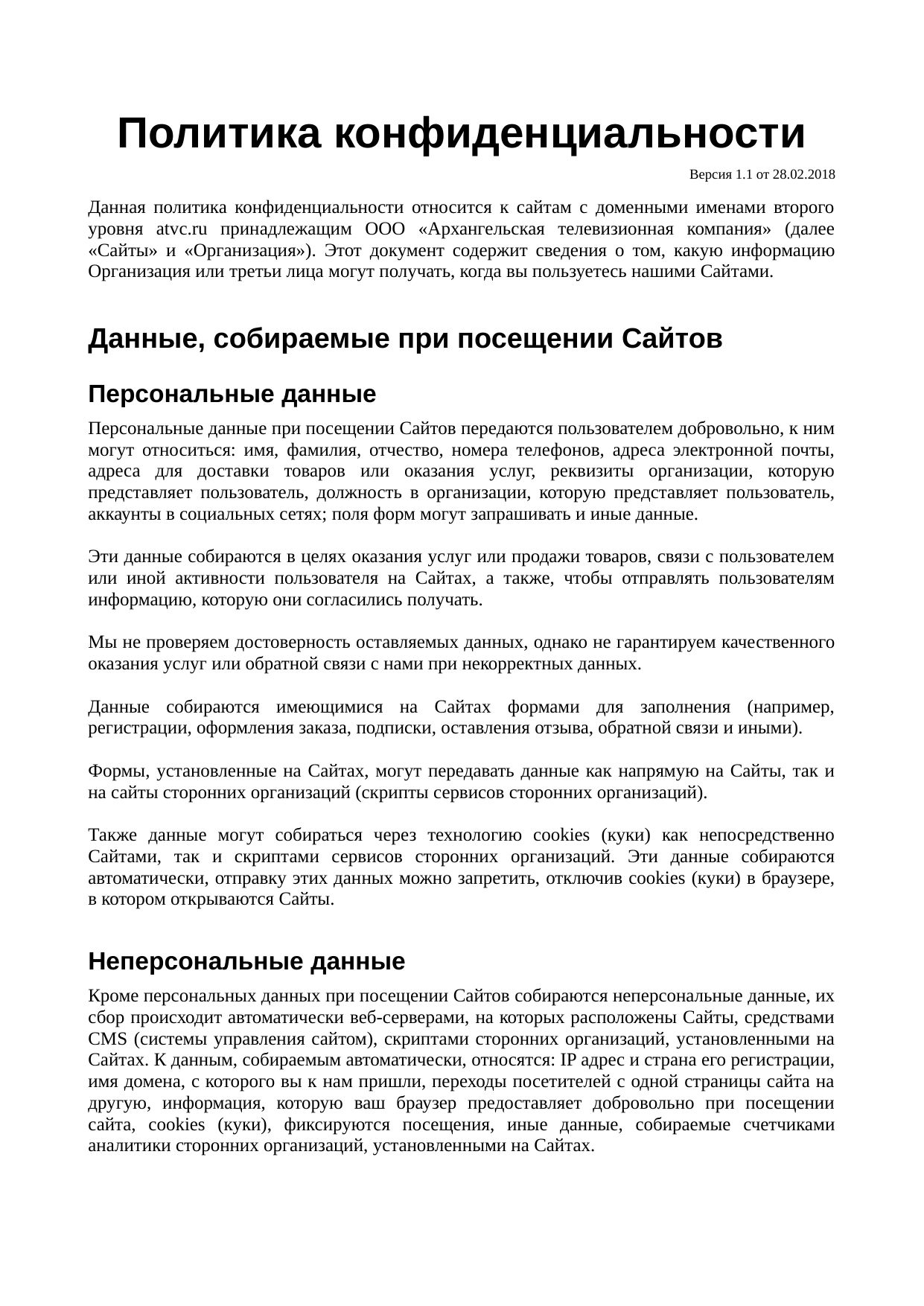 Политика конфиденциальности

Версия 1.1 от 28.02.2018

Данная политика конфиденциальности относится к сайтам с доменными именами второго уровня atvc.ru принадлежащим ООО «Архангельская телевизионная компания» (далее «Сайты» и «Организация»). Этот документ содержит сведения о том, какую информацию Организация или третьи лица могут получать, когда вы пользуетесь нашими Сайтами.

Данные, собираемые при посещении Сайтов

Персональные данные

Персональные данные при посещении Сайтов передаются пользователем добровольно, к ним могут относиться: имя, фамилия, отчество, номера телефонов, адреса электронной почты, адреса для доставки товаров или оказания услуг, реквизиты организации, которую представляет пользователь, должность в организации, которую представляет пользователь, аккаунты в социальных сетях; поля форм могут запрашивать и иные данные.

Эти данные собираются в целях оказания услуг или продажи товаров, связи с пользователем или иной активности пользователя на Сайтах, а также, чтобы отправлять пользователям информацию, которую они согласились получать.

Мы не проверяем достоверность оставляемых данных, однако не гарантируем качественного оказания услуг или обратной связи с нами при некорректных данных.

Данные собираются имеющимися на Сайтах формами для заполнения (например, регистрации, оформления заказа, подписки, оставления отзыва, обратной связи и иными).

Формы, установленные на Сайтах, могут передавать данные как напрямую на Сайты, так и на сайты сторонних организаций (скрипты сервисов сторонних организаций).

Также данные могут собираться через технологию cookies (куки) как непосредственно Сайтами, так и скриптами сервисов сторонних организаций. Эти данные собираются автоматически, отправку этих данных можно запретить, отключив cookies (куки) в браузере, в котором открываются Сайты.

Неперсональные данные

Кроме персональных данных при посещении Сайтов собираются неперсональные данные, их сбор происходит автоматически веб-серверами, на которых расположены Сайты, средствами CMS (системы управления сайтом), скриптами сторонних организаций, установленными на Сайтах. К данным, собираемым автоматически, относятся: IP адрес и страна его регистрации, имя домена, с которого вы к нам пришли, переходы посетителей с одной страницы сайта на другую, информация, которую ваш браузер предоставляет добровольно при посещении сайта, cookies (куки), фиксируются посещения, иные данные, собираемые счетчиками аналитики сторонних организаций, установленными на Сайтах.